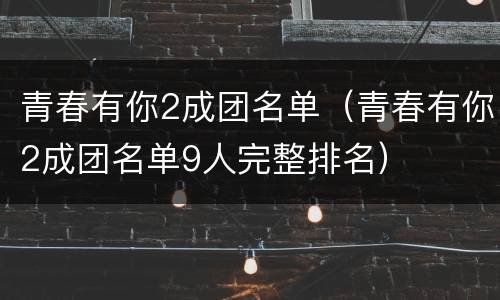 青春有你2成团名单（青春有你2成团名单9人完整排名）